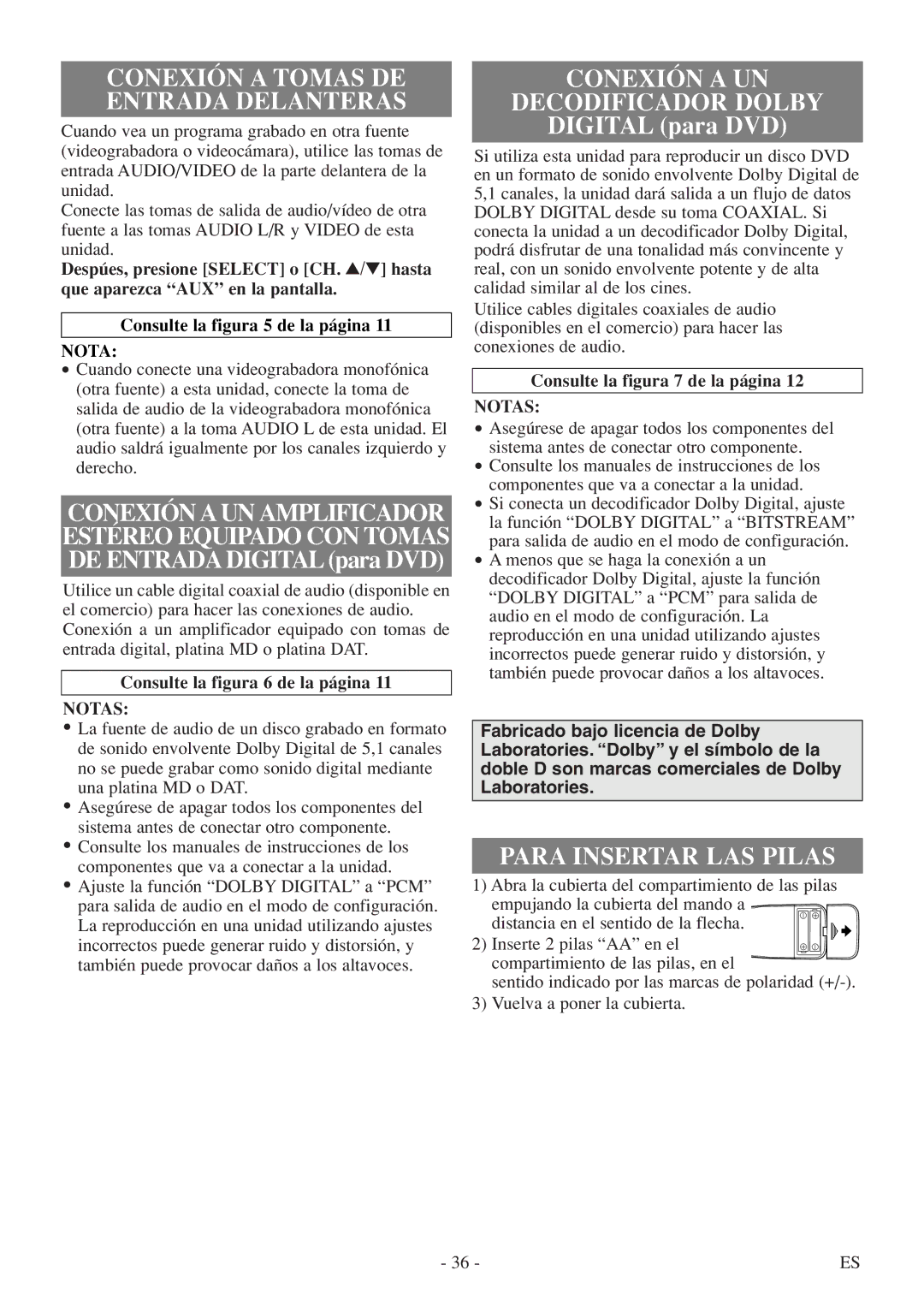 CONEXIÓN A TOMAS DE ENTRADA DELANTERAS

Cuando vea un programa grabado en otra fuente (videograbadora o videocámara), utilice las tomas de entrada AUDIO/VIDEO de la parte delantera de la unidad.
Conecte las tomas de salida de audio/vídeo de otra fuente a las tomas AUDIO L/R y VIDEO de esta unidad.
Despúes, presione [SELECT] o [CH. ▲/▼] hasta que aparezca “AUX” en la pantalla.

Consulte la figura 5 de la página 11

NOTA:
• Cuando conecte una videograbadora monofónica (otra fuente) a esta unidad, conecte la toma de salida de audio de la videograbadora monofónica (otra fuente) a la toma AUDIO L de esta unidad. El audio saldrá igualmente por los canales izquierdo y derecho.

CONEXIÓN A UN AMPLIFICADOR ESTÉREO EQUIPADO CON TOMAS DE ENTRADA DIGITAL (para DVD)

Utilice un cable digital coaxial de audio (disponible en el comercio) para hacer las conexiones de audio.
Conexión a un amplificador equipado con tomas de entrada digital, platina MD o platina DAT.

Consulte la figura 6 de la página 11

NOTAS:
• La fuente de audio de un disco grabado en formato de sonido envolvente Dolby Digital de 5,1 canales no se puede grabar como sonido digital mediante una platina MD o DAT.
• Asegúrese de apagar todos los componentes del sistema antes de conectar otro componente.
• Consulte los manuales de instrucciones de los componentes que va a conectar a la unidad.
• Ajuste la función “DOLBY DIGITAL” a “PCM” para salida de audio en el modo de configuración. La reproducción en una unidad utilizando ajustes incorrectos puede generar ruido y distorsión, y también puede provocar daños a los altavoces.

CONEXIÓN A UN DECODIFICADOR DOLBY DIGITAL (para DVD)

Si utiliza esta unidad para reproducir un disco DVD en un formato de sonido envolvente Dolby Digital de 5,1 canales, la unidad dará salida a un flujo de datos DOLBY DIGITAL desde su toma COAXIAL. Si conecta la unidad a un decodificador Dolby Digital, podrá disfrutar de una tonalidad más convincente y real, con un sonido envolvente potente y de alta calidad similar al de los cines.
Utilice cables digitales coaxiales de audio (disponibles en el comercio) para hacer las conexiones de audio.

Consulte la figura 7 de la página 12

NOTAS:
• Asegúrese de apagar todos los componentes del sistema antes de conectar otro componente.
• Consulte los manuales de instrucciones de los componentes que va a conectar a la unidad.
• Si conecta un decodificador Dolby Digital, ajuste la función “DOLBY DIGITAL” a “BITSTREAM” para salida de audio en el modo de configuración.
• A menos que se haga la conexión a un decodificador Dolby Digital, ajuste la función “DOLBY DIGITAL” a “PCM” para salida de audio en el modo de configuración. La reproducción en una unidad utilizando ajustes incorrectos puede generar ruido y distorsión, y también puede provocar daños a los altavoces.

Fabricado bajo licencia de Dolby Laboratories. “Dolby” y el símbolo de la doble D son marcas comerciales de Dolby Laboratories.

PARA INSERTAR LAS PILAS

1) Abra la cubierta del compartimiento de las pilas empujando la cubierta del mando a distancia en el sentido de la flecha.
2) Inserte 2 pilas “AA” en el compartimiento de las pilas, en el sentido indicado por las marcas de polaridad (+/-).
3) Vuelva a poner la cubierta.

- 36 -
ES